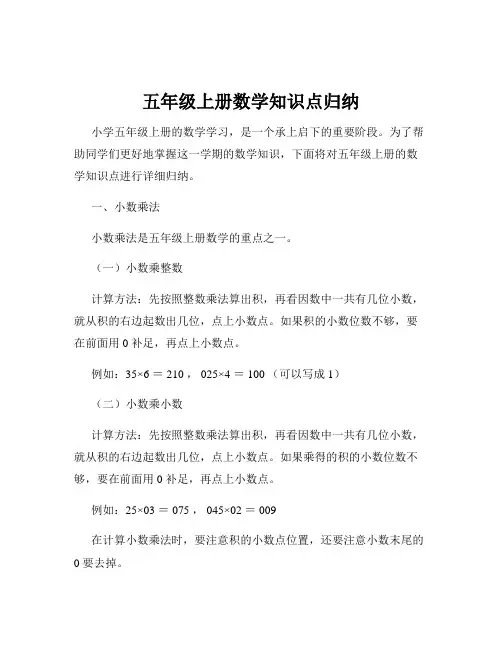 五年级上册数学知识点归纳

小学五年级上册的数学学习，是一个承上启下的重要阶段。为了帮助同学们更好地掌握这一学期的数学知识，下面将对五年级上册的数学知识点进行详细归纳。

一、小数乘法

小数乘法是五年级上册数学的重点之一。

（一）小数乘整数

计算方法：先按照整数乘法算出积，再看因数中一共有几位小数，就从积的右边起数出几位，点上小数点。如果积的小数位数不够，要在前面用 0 补足，再点上小数点。

例如：$35×6＝210$， $025×4＝100$（可以写成 1）

（二）小数乘小数

计算方法：先按照整数乘法算出积，再看因数中一共有几位小数，就从积的右边起数出几位，点上小数点。如果乘得的积的小数位数不够，要在前面用 0 补足，再点上小数点。

例如：$25×03＝075$， $045×02＝009$

在计算小数乘法时，要注意积的小数点位置，还要注意小数末尾的 0 要去掉。